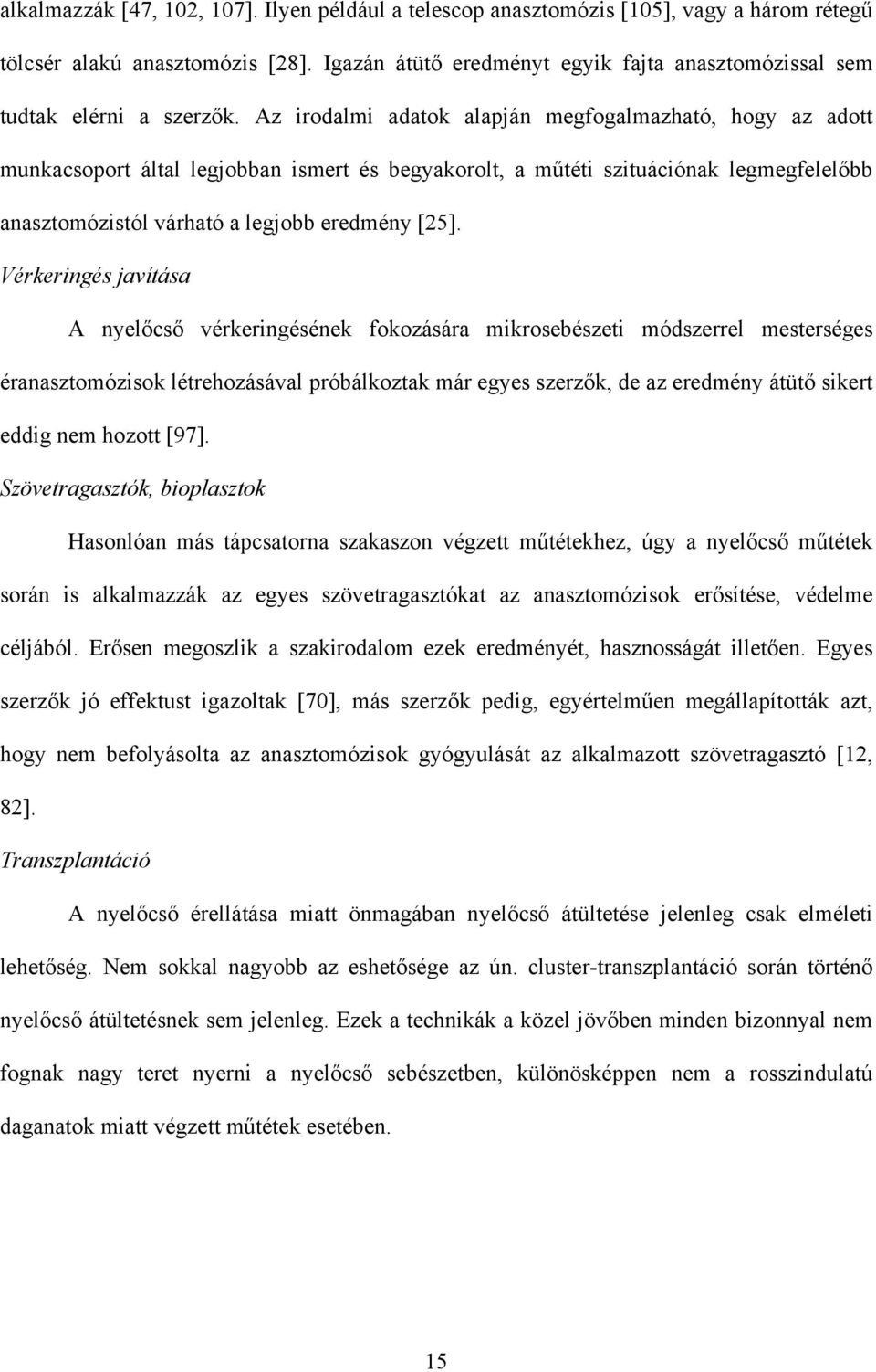 alkalmazzák [47, 102, 107]. Ilyen például a telescop anasztomózis [105], vagy a három rétegű tölcsér alakú anasztomózis [28]. Igazán átütő eredményt egyik fajta anasztomózissal sem tudtak elérni a szerzők. Az irodalmi adatok alapján megfogalmazható, hogy az adott munkacsoport által legjobban ismert és begyakorolt, a műtéti szituációnak legmegfelelőbb anasztomózistól várható a legjobb eredmény [25].

Vérkeringés javítása

A nyelőcső vérkeringésének fokozására mikrosebészeti módszerrel mesterséges éranasztomózisok létrehozásával próbálkoztak már egyes szerzők, de az eredmény átütő sikert eddig nem hozott [97].

Szövetragasztók, bioplasztok

Hasonlóan más tápcsatorna szakaszon végzett műtétekhez, úgy a nyelőcső műtétek során is alkalmazzák az egyes szövetragasztókat az anasztomózisok erősítése, védelme céljából. Erősen megoszlik a szakirodalom ezek eredményét, hasznosságát illetően. Egyes szerzők jó effektust igazoltak [70], más szerzők pedig, egyértelműen megállapították azt, hogy nem befolyásolta az anasztomózisok gyógyulását az alkalmazott szövetragasztó [12, 82].

Transzplantáció

A nyelőcső érellátása miatt önmagában nyelőcső átültetése jelenleg csak elméleti lehetőség. Nem sokkal nagyobb az eshetősége az ún. cluster-transzplantáció során történő nyelőcső átültetésnek sem jelenleg. Ezek a technikák a közel jövőben minden bizonnyal nem fognak nagy teret nyerni a nyelőcső sebészetben, különösképpen nem a rosszindulatú daganatok miatt végzett műtétek esetében.

15